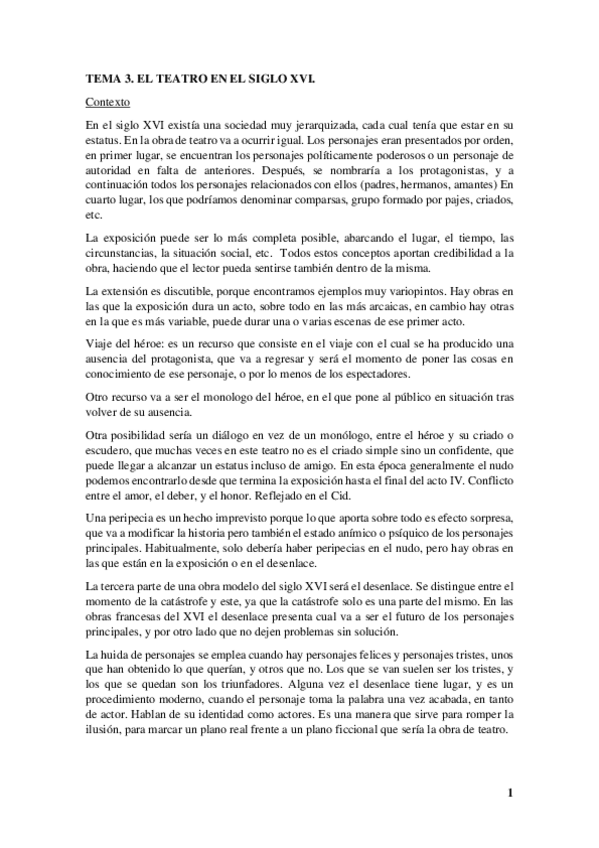 TEMA 3. EL TEATRO EN EL SIGLO XVI.

Contexto

En el siglo XVI existía una sociedad muy jerarquizada, cada cual tenía que estar en su estatus. En la obra de teatro va a ocurrir igual. Los personajes eran presentados por orden, en primer lugar, se encuentran los personajes políticamente poderosos o un personaje de autoridad en falta de anteriores. Después, se nombraría a los protagonistas, y a continuación todos los personajes relacionados con ellos (padres, hermanos, amantes) En cuarto lugar, los que podríamos denominar comparsas, grupo formado por pajes, criados, etc.

La exposición puede ser lo más completa posible, abarcando el lugar, el tiempo, las circunstancias, la situación social, etc. Todos estos conceptos aportan credibilidad a la obra, haciendo que el lector pueda sentirse también dentro de la misma.

La extensión es discutible, porque encontramos ejemplos muy variopintos. Hay obras en las que la exposición dura un acto, sobre todo en las más arcaicas, en cambio hay otras en la que es más variable, puede durar una o varias escenas de ese primer acto.

Viaje del héroe: es un recurso que consiste en el viaje con el cual se ha producido una ausencia del protagonista, que va a regresar y será el momento de poner las cosas en conocimiento de ese personaje, o por lo menos de los espectadores.

Otro recurso va a ser el monologo del héroe, en el que pone al público en situación tras volver de su ausencia.

Otra posibilidad sería un diálogo en vez de un monólogo, entre el héroe y su criado o escudero, que muchas veces en este teatro no es el criado simple sino un confidente, que puede llegar a alcanzar un estatus incluso de amigo. En esta época generalmente el nudo podemos encontrarlo desde que termina la exposición hasta el final del acto IV. Conflicto entre el amor, el deber, y el honor. Reflejado en el Cid.

Una peripecia es un hecho imprevisto porque lo que aporta sobre todo es efecto sorpresa, que va a modificar la historia pero también el estado anímico o psíquico de los personajes principales. Habitualmente, solo debería haber peripecias en el nudo, pero hay obras en las que están en la exposición o en el desenlace.

La tercera parte de una obra modelo del siglo XVI será el desenlace. Se distingue entre el momento de la catástrofe y este, ya que la catástrofe solo es una parte del mismo. En las obras francesas del XVI el desenlace presenta cual va a ser el futuro de los personajes principales, y por otro lado que no dejen problemas sin solución.

La huida de personajes se emplea cuando hay personajes felices y personajes tristes, unos que han obtenido lo que querían, y otros que no. Los que se van suelen ser los tristes, y los que se quedan son los triunfadores. Alguna vez el desenlace tiene lugar, y es un procedimiento moderno, cuando el personaje toma la palabra una vez acabada, en tanto de actor. Hablan de su identidad como actores. Es una manera que sirve para romper la ilusión, para marcar un plano real frente a un plano ficcional que sería la obra de teatro.

1